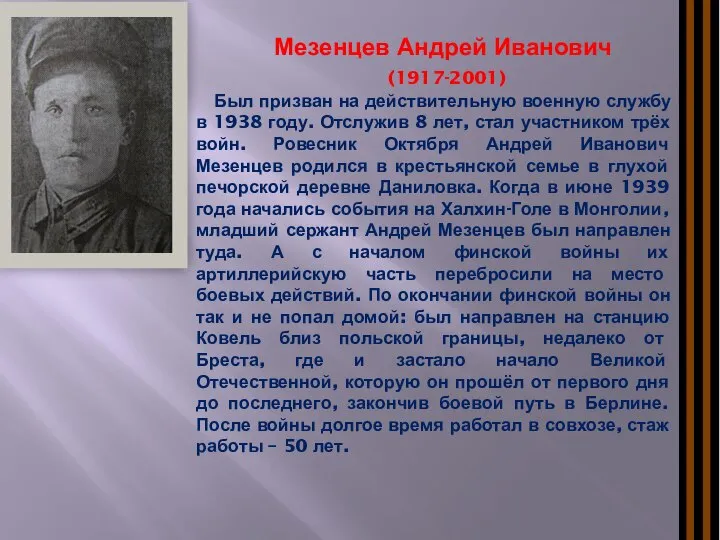 Мезенцев Андрей Иванович
(1917-2001)

Был призван на действительную военную службу в 1938 году. Отслужив 8 лет, стал участником трёх войн. Ровесник Октября Андрей Иванович Мезенцев родился в крестьянской семье в глухой печорской деревне Даниловка. Когда в июне 1939 года начались события на Халхин-Голе в Монголии, младший сержант Андрей Мезенцев был направлен туда. А с началом финской войны их артиллерийскую часть перебросили на место боевых действий. По окончании финской войны он так и не попал домой: был направлен на станцию Ковель близ польской границы, недалеко от Бреста, где и застало начало Великой Отечественной, которую он прошёл от первого дня до последнего, закончив боевой путь в Берлине. После войны долгое время работал в совхозе, стаж работы – 50 лет.